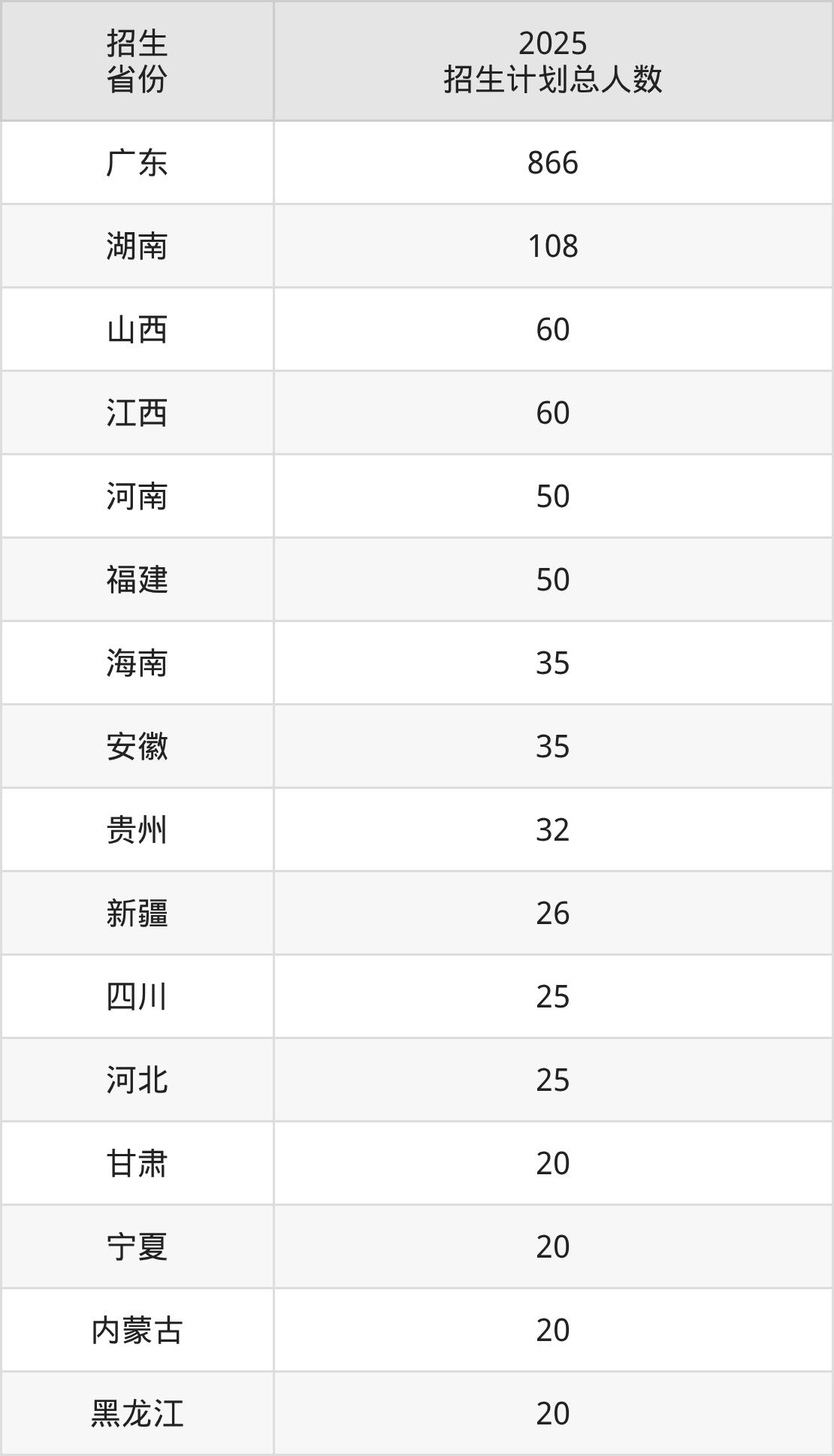 | 招生省份 | 2025招生计划总人数 |
|---|---|
| 广东 | 866 |
| 湖南 | 108 |
| 山西 | 60 |
| 江西 | 60 |
| 河南 | 50 |
| 福建 | 50 |
| 海南 | 35 |
| 安徽 | 35 |
| 贵州 | 32 |
| 新疆 | 26 |
| 四川 | 25 |
| 河北 | 25 |
| 甘肃 | 20 |
| 宁夏 | 20 |
| 内蒙古 | 20 |
| 黑龙江 | 20 |